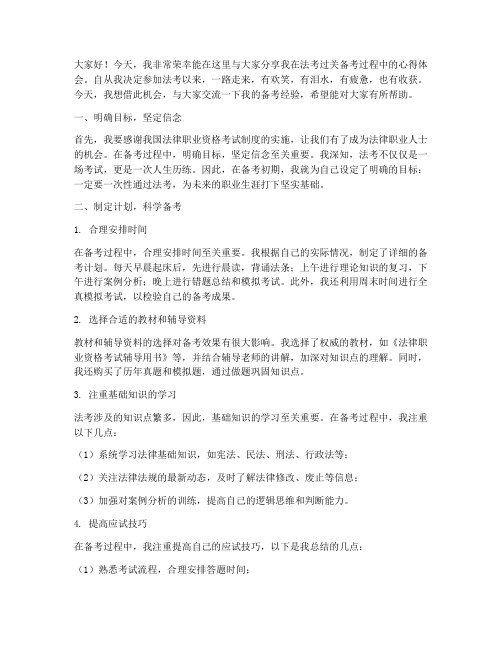 大家好！今天，我非常荣幸能在这里与大家分享我在法考过关备考过程中的心得体会。自从我决定参加法考以来，一路走来，有欢笑，有泪水，有疲惫，也有收获。今天，我想借此机会，与大家交流一下我的备考经验，希望能对大家有所帮助。

一、明确目标，坚定信念

首先，我要感谢我国法律职业资格考试制度的实施，让我们有了成为法律职业人士的机会。在备考过程中，明确目标，坚定信念至关重要。我深知，法考不仅仅是一场考试，更是一次人生历练。因此，在备考初期，我就为自己设定了明确的目标：一定要一次性通过法考，为未来的职业生涯打下坚实基础。

二、制定计划，科学备考

1. 合理安排时间

在备考过程中，合理安排时间至关重要。我根据自己的实际情况，制定了详细的备考计划。每天早晨起床后，先进行晨读，背诵法条；上午进行理论知识的复习，下午进行案例分析；晚上进行错题总结和模拟考试。此外，我还利用周末时间进行全真模拟考试，以检验自己的备考成果。

2. 选择合适的教材和辅导资料

教材和辅导资料的选择对备考效果有很大影响。我选择了权威的教材，如《法律职业资格考试辅导用书》等，并结合辅导老师的讲解，加深对知识点的理解。同时，我还购买了历年真题和模拟题，通过做题巩固知识点。

3. 注重基础知识的学习

法考涉及的知识点繁多，因此，基础知识的学习至关重要。在备考过程中，我注重以下几点：

（1）系统学习法律基础知识，如宪法、民法、刑法、行政法等；

（2）关注法律法规的最新动态，及时了解法律修改、废止等信息；

（3）加强对案例分析的训练，提高自己的逻辑思维和判断能力。

4. 提高应试技巧

在备考过程中，我注重提高自己的应试技巧，以下是我总结的几点：

（1）熟悉考试流程，合理安排答题时间；